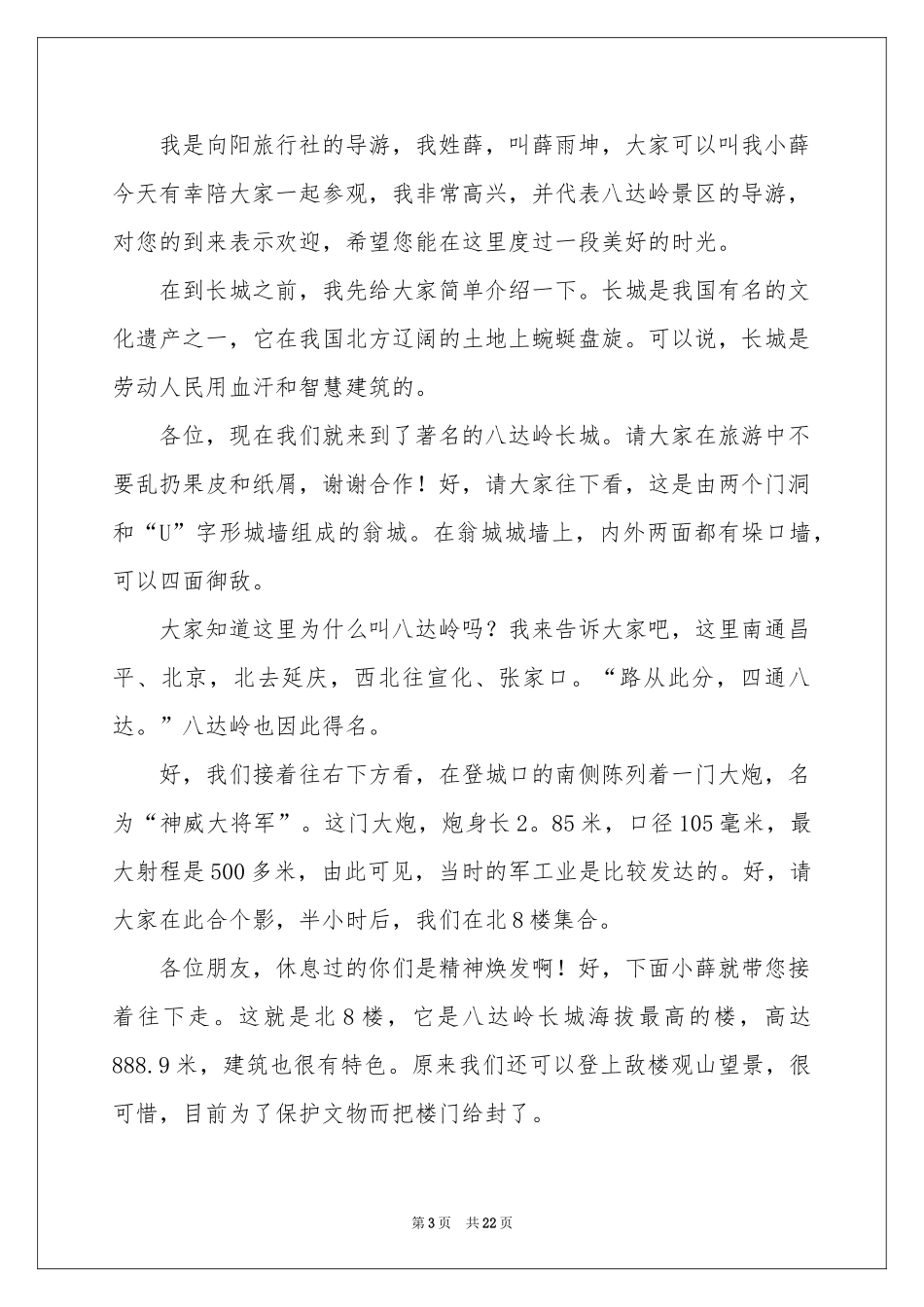 我是向阳旅行社的导游，我姓薛，叫薛雨坤，大家可以叫我小薛今天有幸陪大家一起参观，我非常高兴，并代表八达岭景区的导游，对您的到来表示欢迎，希望您能在这里度过一段美好的时光。

在到长城之前，我先给大家简单介绍一下。长城是我国有名的文化遗产之一，它在我国北方辽阔的土地上蜿蜒盘旋。可以说，长城是劳动人民用血汗和智慧建筑的。

各位，现在我们就来到了著名的八达岭长城。请大家在旅游中不要乱扔果皮和纸屑，谢谢合作！好，请大家往下看，这是由两个门洞和“U”字形城墙组成的翁城。在翁城城墙上，内外两面都有垛口墙，可以四面御敌。

大家知道这里为什么叫八达岭吗？我来告诉大家吧，这里南通昌平、北京，北去延庆，西北往宣化、张家口。“路从此分，四通八达。”八达岭也因此得名。

好，我们接着往右下方看，在登城口的南侧陈列着一门大炮，名为“神威大将军”。这门大炮，炮身长2。85米，口径105毫米，最大射程是500多米，由此可见，当时的军工业是比较发达的。好，请大家在此合个影，半小时后，我们在北8楼集合。

各位朋友，休息过的你们是精神焕发啊！好，下面小薛就带您接着往下走。这就是北8楼，它是八达岭长城海拔最高的楼，高达888.9米，建筑也很有特色。原来我们还可以登上敌楼观山望景，很可惜，目前为了保护文物而把楼门给封了。

第3页 共22页